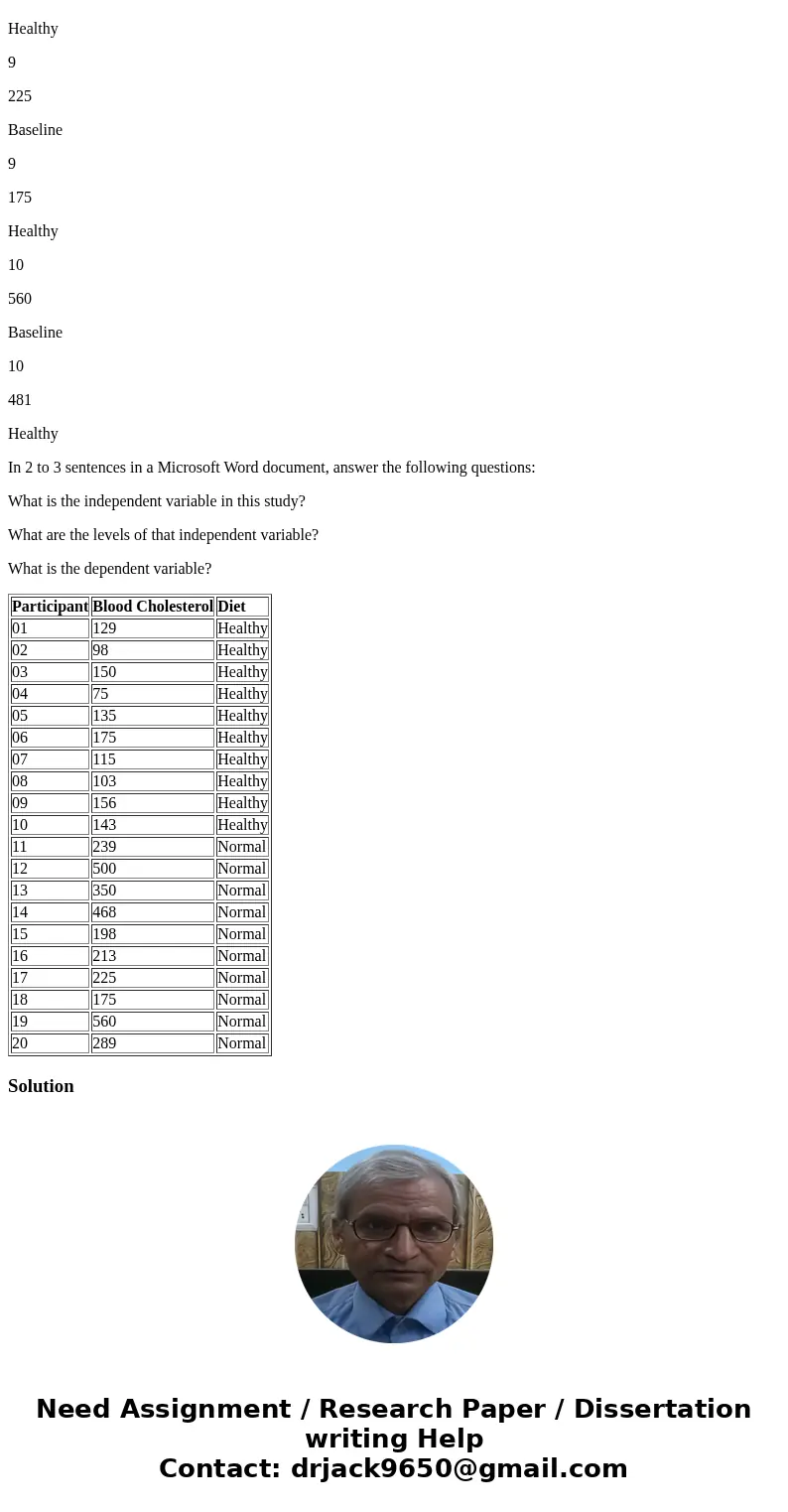 Healthy

9

225

Baseline

9

175

Healthy

10

560

Baseline

10

481

Healthy

In 2 to 3 sentences in a Microsoft Word document, answer the following questions:

What is the independent variable in this study?

What are the levels of that independent variable?

What is the dependent variable?

| Participant | Blood Cholesterol | Diet |
|---|---|---|
| 01 | 129 | Healthy |
| 02 | 98 | Healthy |
| 03 | 150 | Healthy |
| 04 | 75 | Healthy |
| 05 | 135 | Healthy |
| 06 | 175 | Healthy |
| 07 | 115 | Healthy |
| 08 | 103 | Healthy |
| 09 | 156 | Healthy |
| 10 | 143 | Healthy |
| 11 | 239 | Normal |
| 12 | 500 | Normal |
| 13 | 350 | Normal |
| 14 | 468 | Normal |
| 15 | 198 | Normal |
| 16 | 213 | Normal |
| 17 | 225 | Normal |
| 18 | 175 | Normal |
| 19 | 560 | Normal |
| 20 | 289 | Normal |

Solution

Need Assignment / Research Paper / Dissertation writing Help
Contact: drjack9650@gmail.com